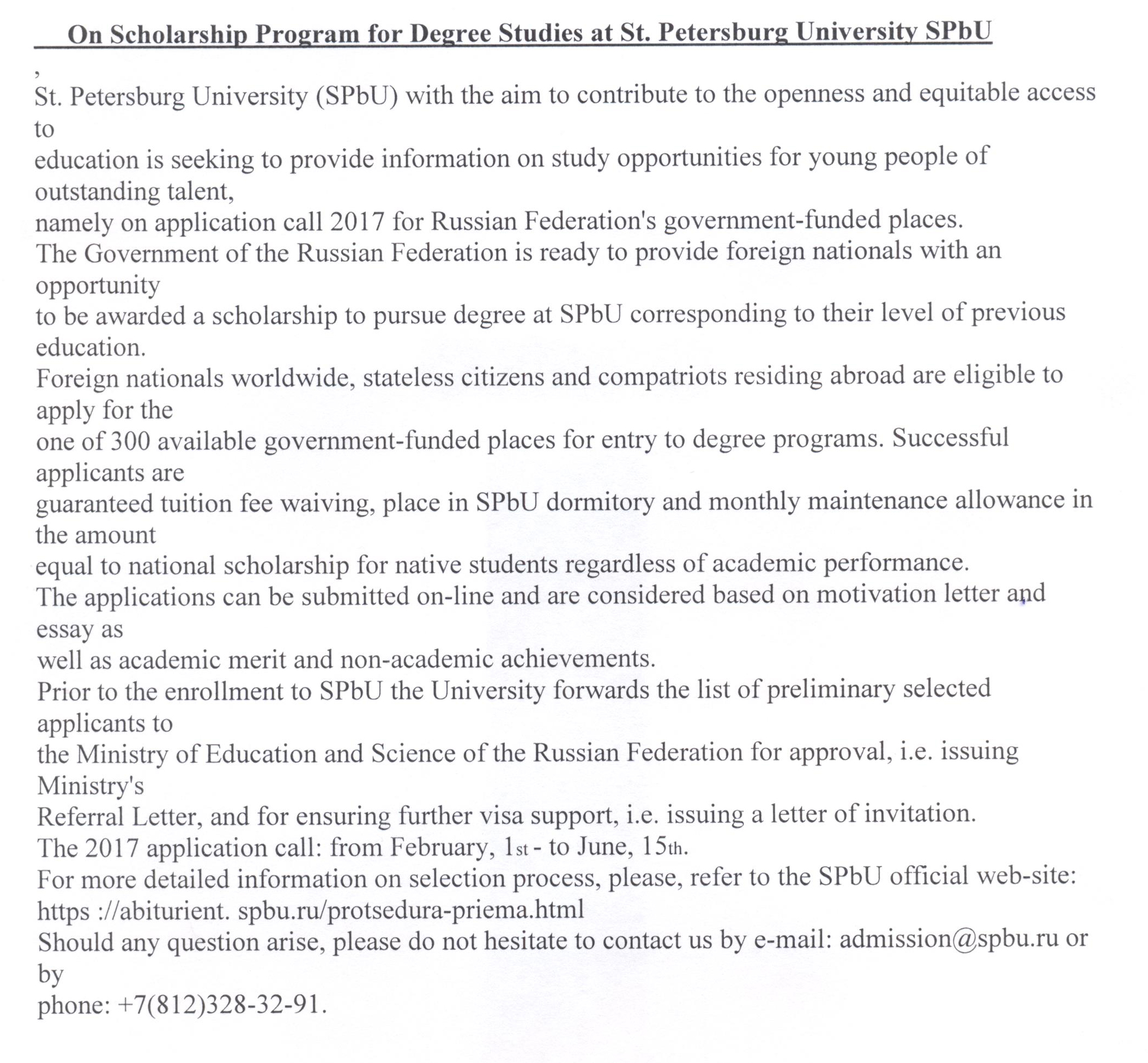 On Scholarship Program for Degree Studies at St. Petersburg University SPbU

,

St. Petersburg University (SPbU) with the aim to contribute to the openness and equitable access to education is seeking to provide information on study opportunities for young people of outstanding talent, namely on application call 2017 for Russian Federation's government-funded places.

The Government of the Russian Federation is ready to provide foreign nationals with an opportunity to be awarded a scholarship to pursue degree at SPbU corresponding to their level of previous education.

Foreign nationals worldwide, stateless citizens and compatriots residing abroad are eligible to apply for the one of 300 available government-funded places for entry to degree programs. Successful applicants are guaranteed tuition fee waiving, place in SPbU dormitory and monthly maintenance allowance in the amount equal to national scholarship for native students regardless of academic performance.

The applications can be submitted on-line and are considered based on motivation letter and essay as well as academic merit and non-academic achievements.

Prior to the enrollment to SPbU the University forwards the list of preliminary selected applicants to the Ministry of Education and Science of the Russian Federation for approval, i.e. issuing Ministry's Referral Letter, and for ensuring further visa support, i.e. issuing a letter of invitation.

The 2017 application call: from February, 1st - to June, 15th.

For more detailed information on selection process, please, refer to the SPbU official web-site: https ://abiturient. spbu.ru/protsedura-priema.html

Should any question arise, please do not hesitate to contact us by e-mail: admission@spbu.ru or by phone: +7(812)328-32-91.